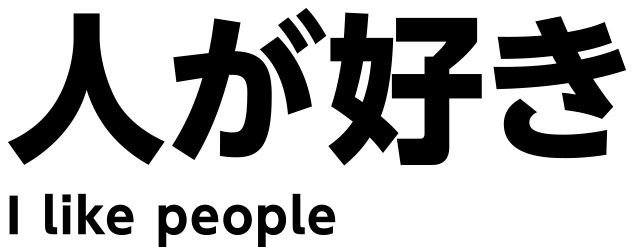 人が好き

I like people